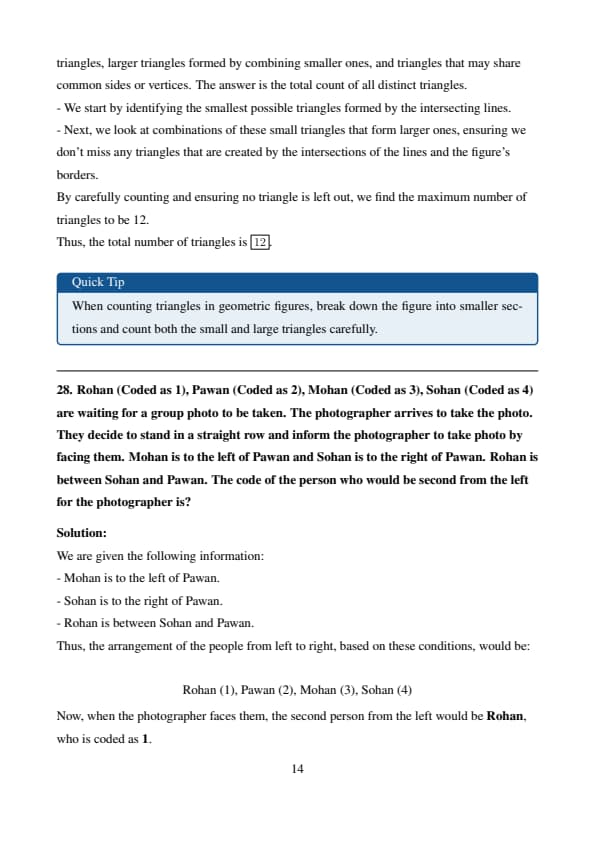 triangles, larger triangles formed by combining smaller ones, and triangles that may share common sides or vertices. The answer is the total count of all distinct triangles.
- We start by identifying the smallest possible triangles formed by the intersecting lines.
- Next, we look at combinations of these small triangles that form larger ones, ensuring we don't miss any triangles that are created by the intersections of the lines and the figure's borders.
By carefully counting and ensuring no triangle is left out, we find the maximum number of triangles to be 12.
Thus, the total number of triangles is $\boxed{12}$.

Quick Tip
When counting triangles in geometric figures, break down the figure into smaller sections and count both the small and large triangles carefully.

28. Rohan (Coded as 1), Pawan (Coded as 2), Mohan (Coded as 3), Sohan (Coded as 4) are waiting for a group photo to be taken. The photographer arrives to take the photo. They decide to stand in a straight row and inform the photographer to take photo by facing them. Mohan is to the left of Pawan and Sohan is to the right of Pawan. Rohan is between Sohan and Pawan. The code of the person who would be second from the left for the photographer is?

Solution:
We are given the following information:
- Mohan is to the left of Pawan.
- Sohan is to the right of Pawan.
- Rohan is between Sohan and Pawan.
Thus, the arrangement of the people from left to right, based on these conditions, would be:

Rohan (1), Pawan (2), Mohan (3), Sohan (4)

Now, when the photographer faces them, the second person from the left would be Rohan, who is coded as 1.

14